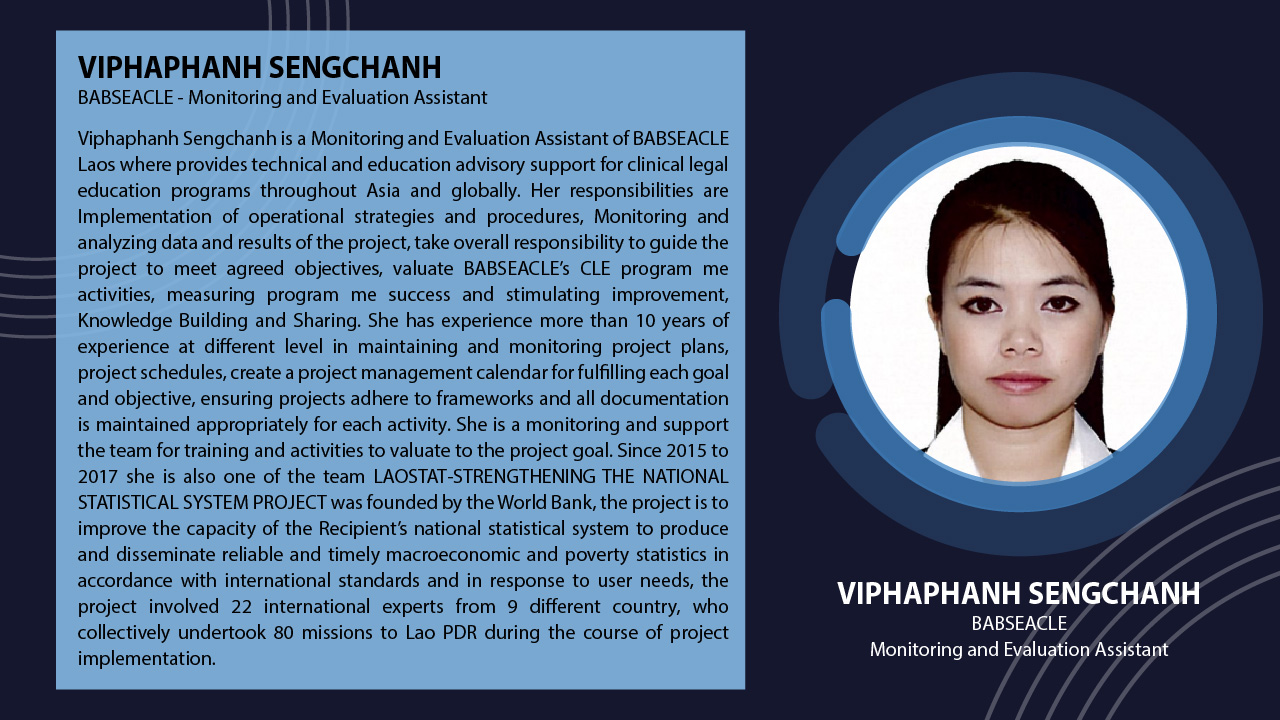 VIPHAPHANH SENGCHANH
BABSEACLE - Monitoring and Evaluation Assistant

Viphaphanh Sengchanh is a Monitoring and Evaluation Assistant of BABSEACLE Laos where provides technical and education advisory support for clinical legal education programs throughout Asia and globally. Her responsibilities are Implementation of operational strategies and procedures, Monitoring and analyzing data and results of the project, take overall responsibility to guide the project to meet agreed objectives, valuate BABSEACLE's CLE program me activities, measuring program me success and stimulating improvement, Knowledge Building and Sharing. She has experience more than 10 years of experience at different level in maintaining and monitoring project plans, project schedules, create a project management calendar for fulfilling each goal and objective, ensuring projects adhere to frameworks and all documentation is maintained appropriately for each activity. She is a monitoring and support the team for training and activities to valuate to the project goal. Since 2015 to 2017 she is also one of the team LAOSTAT-STRENGTHENING THE NATIONAL STATISTICAL SYSTEM PROJECT was founded by the World Bank, the project is to improve the capacity of the Recipient's national statistical system to produce and disseminate reliable and timely macroeconomic and poverty statistics in accordance with international standards and in response to user needs, the project involved 22 international experts from 9 different country, who collectively undertook 80 missions to Lao PDR during the course of project implementation.

VIPHAPHANH SENGCHANH
BABSEACLE
Monitoring and Evaluation Assistant